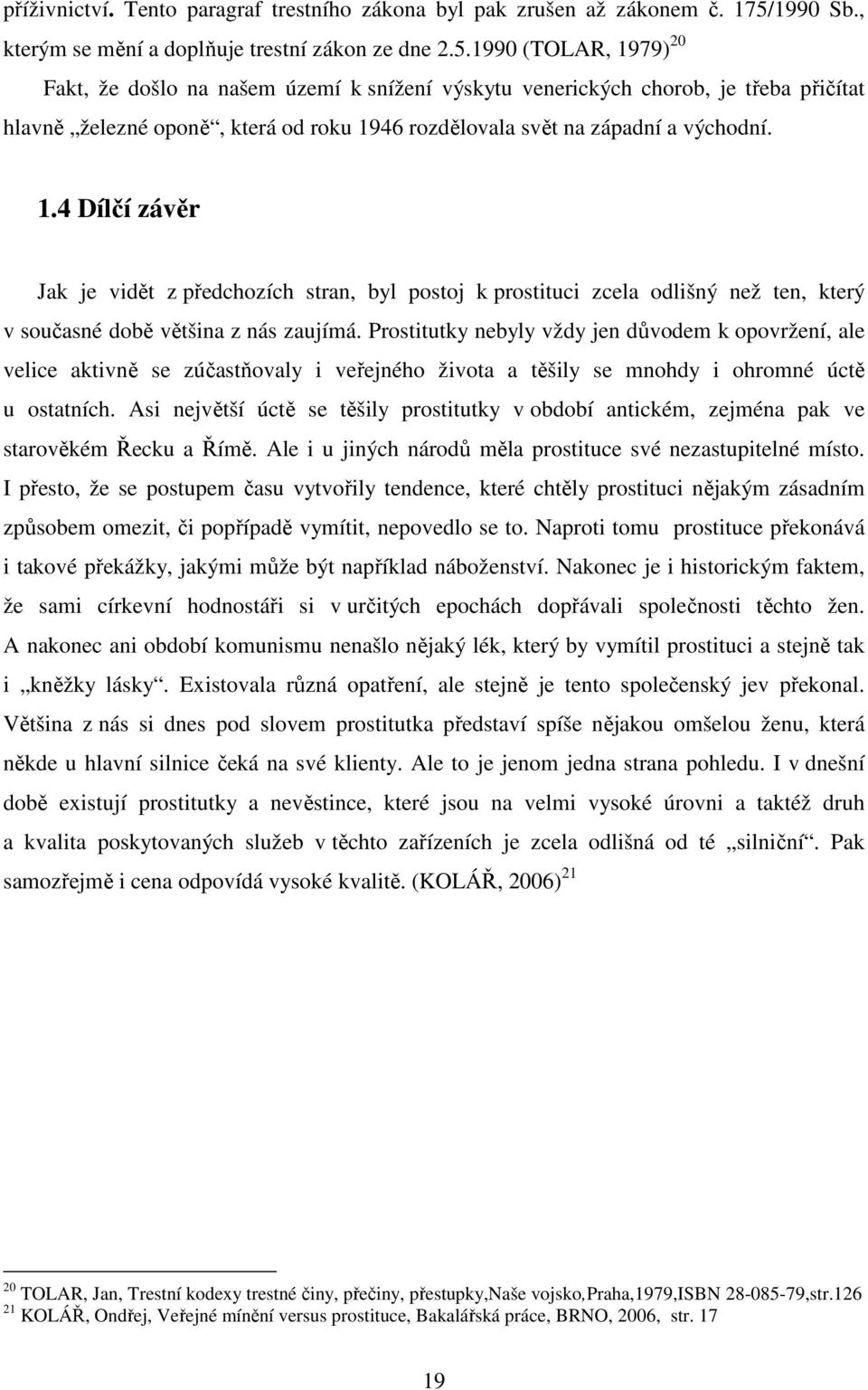 příživnictví. Tento paragraf trestního zákona byl pak zrušen až zákonem č. 175/1990 Sb., kterým se mění a doplňuje trestní zákon ze dne 2.5.1990 (TOLAR, 1979) $^{20}$

Fakt, že došlo na našem území k snížení výskytu venerických chorob, je třeba přičítat hlavně „železné oponě“, která od roku 1946 rozdělovala svět na západní a východní.

1.4 Dílčí závěr

Jak je vidět z předchozích stran, byl postoj k prostituci zcela odlišný než ten, který v současné době většina z nás zaujímá. Prostitutky nebyly vždy jen důvodem k opovržení, ale velice aktivně se zúčastňovaly i veřejného života a těšily se mnohdy i ohromné úctě u ostatních. Asi největší úctě se těšily prostitutky v období antickém, zejména pak ve starověkém Řecku a Římě. Ale i u jiných národů měla prostituce své nezastupitelné místo. I přesto, že se postupem času vytvořily tendence, které chtěly prostituci nějakým zásadním způsobem omezit, či popřípadě vymítit, nepovedlo se to. Naproti tomu prostituce překonává i takové překážky, jakými může být například náboženství. Nakonec je i historickým faktem, že sami církevní hodnostáři si v určitých epochách dopřávali společnosti těchto žen. A nakonec ani období komunismu nenašlo nějaký lék, který by vymítil prostituci a stejně tak i „kněžky lásky“. Existovala různá opatření, ale stejně je tento společenský jev překonal. Většina z nás si dnes pod slovem prostitutka představí spíše nějakou omšelou ženu, která někde u hlavní silnice čeká na své klienty. Ale to je jenom jedna strana pohledu. I v dnešní době existují prostitutky a nevěstince, které jsou na velmi vysoké úrovni a taktéž druh a kvalita poskytovaných služeb v těchto zařízeních je zcela odlišná od té „silniční“. Pak samozřejmě i cena odpovídá vysoké kvalitě. (KOLÁŘ, 2006) $^{21}$

$^{20}$ TOLAR, Jan, Trestní kodexy trestné činy, přečiny, přestupky,Naše vojsko,Praha,1979,ISBN 28-085-79,str.126
$^{21}$ KOLÁŘ, Ondřej, Veřejné mínění versus prostituce, Bakalářská práce, BRNO, 2006, str. 17

19